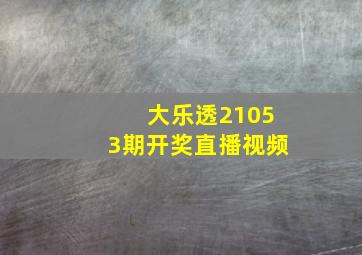 大乐透21053期开奖直播视频